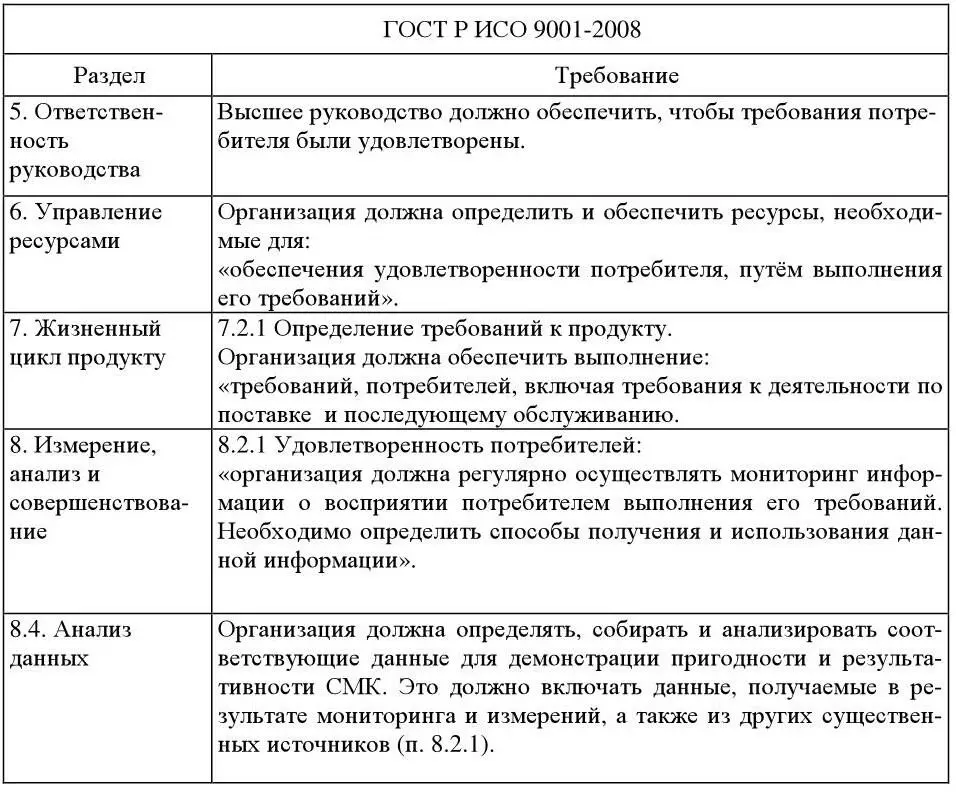 ГОСТ Р ИСО 9001-2008

| Раздел | Требование |
|---|---|
| 5. Ответственность руководства | Высшее руководство должно обеспечить, чтобы требования потребителя были удовлетворены. |
| 6. Управление ресурсами | Организация должна определить и обеспечить ресурсы, необходимые для: «обеспечения удовлетворенности потребителя, путём выполнения его требований». |
| 7. Жизненный цикл продукту | 7.2.1 Определение требований к продукту. Организация должна обеспечить выполнение: «требований, потребителей, включая требования к деятельности по поставке и последующему обслуживанию. |
| 8. Измерение, анализ и совершенствование | 8.2.1 Удовлетворенность потребителей: «организация должна регулярно осуществлять мониторинг информации о восприятии потребителем выполнения его требований. Необходимо определить способы получения и использования данной информации». |
| 8.4. Анализ данных | Организация должна определять, собирать и анализировать соответствующие данные для демонстрации пригодности и результативности СМК. Это должно включать данные, получаемые в результате мониторинга и измерений, а также из других существенных источников (п. 8.2.1). |